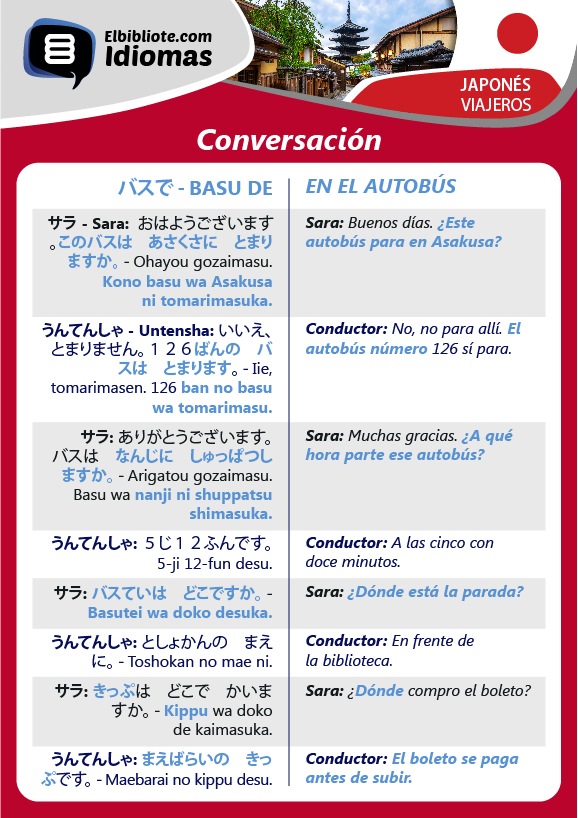 Elbibliote.com
Idiomas

JAPONÉS
VIAJEROS

Conversación

| バスで - BASU DE | EN EL AUTOBÚS |
|---|---|
| サラ - Sara: おはようございます。このバスは　あさくさに　とまりますか。- Ohayou gozaimasu. Kono basu wa Asakusa ni tomarimasuka. | Sara: Buenos días. ¿Este autobús para en Asakusa? |
| うんてんしゃ - Untensha: いいえ、とまりません。１２６ばんの　バスは　とまります。- Iie, tomarimasen. 126 ban no basu wa tomarimasu. | Conductor: No, no para allí. El autobús número 126 sí para. |
| サラ: ありがとうございます。バスは　なんじに　しゅっぱつしますか。- Arigatou gozaimasu. Basu wa nanji ni shuppatsu shimasuka. | Sara: Muchas gracias. ¿A qué hora parte ese autobús? |
| うんてんしゃ: ５じ１２ふんです。5-ji 12-fun desu. | Conductor: A las cinco con doce minutos. |
| サラ: バスていは　どこですか。- Basutei wa doko desuka. | Sara: ¿Dónde está la parada? |
| うんてんしゃ: としょかんの　まえに。- Toshokan no mae ni. | Conductor: En frente de la biblioteca. |
| サラ: きっぷは　どこで　かいますか。- Kippu wa doko de kaimasuka. | Sara: ¿Dónde compro el boleto? |
| うんてんしゃ: まえばらいの　きっぷです。- Maebarai no kippu desu. | Conductor: El boleto se paga antes de subir. |